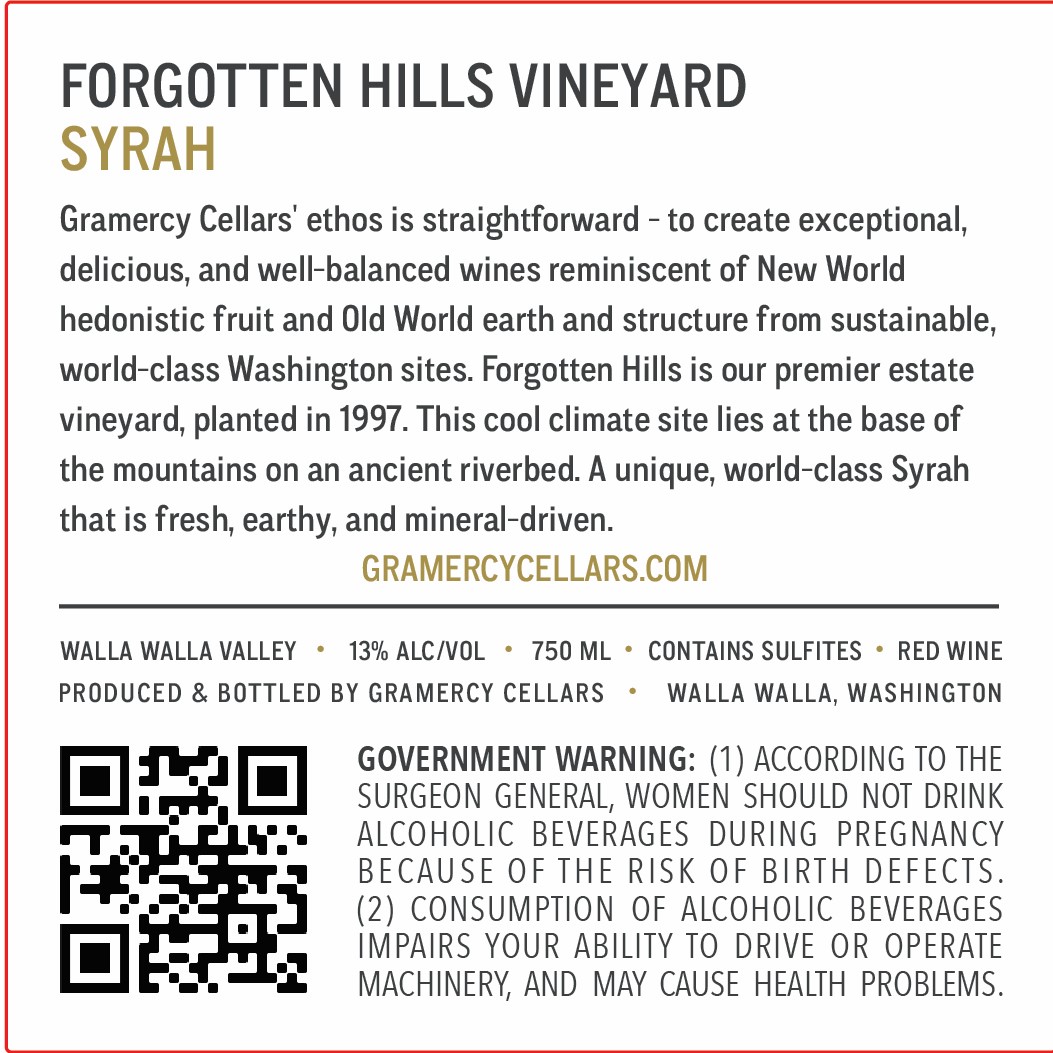 FORGOTTEN HILLS VINEYARD
SYRAH

Gramercy Cellars' ethos is straightforward - to create exceptional, delicious, and well-balanced wines reminiscent of New World hedonistic fruit and Old World earth and structure from sustainable, world-class Washington sites. Forgotten Hills is our premier estate vineyard, planted in 1997. This cool climate site lies at the base of the mountains on an ancient riverbed. A unique, world-class Syrah that is fresh, earthy, and mineral-driven.

GRAMERCYCELLARS.COM

WALLA WALLA VALLEY • 13% ALC/VOL • 750 ML • CONTAINS SULFITES • RED WINE
PRODUCED & BOTTLED BY GRAMERCY CELLARS • WALLA WALLA, WASHINGTON

GOVERNMENT WARNING: (1) ACCORDING TO THE SURGEON GENERAL, WOMEN SHOULD NOT DRINK ALCOHOLIC BEVERAGES DURING PREGNANCY BECAUSE OF THE RISK OF BIRTH DEFECTS. (2) CONSUMPTION OF ALCOHOLIC BEVERAGES IMPAIRS YOUR ABILITY TO DRIVE OR OPERATE MACHINERY, AND MAY CAUSE HEALTH PROBLEMS.